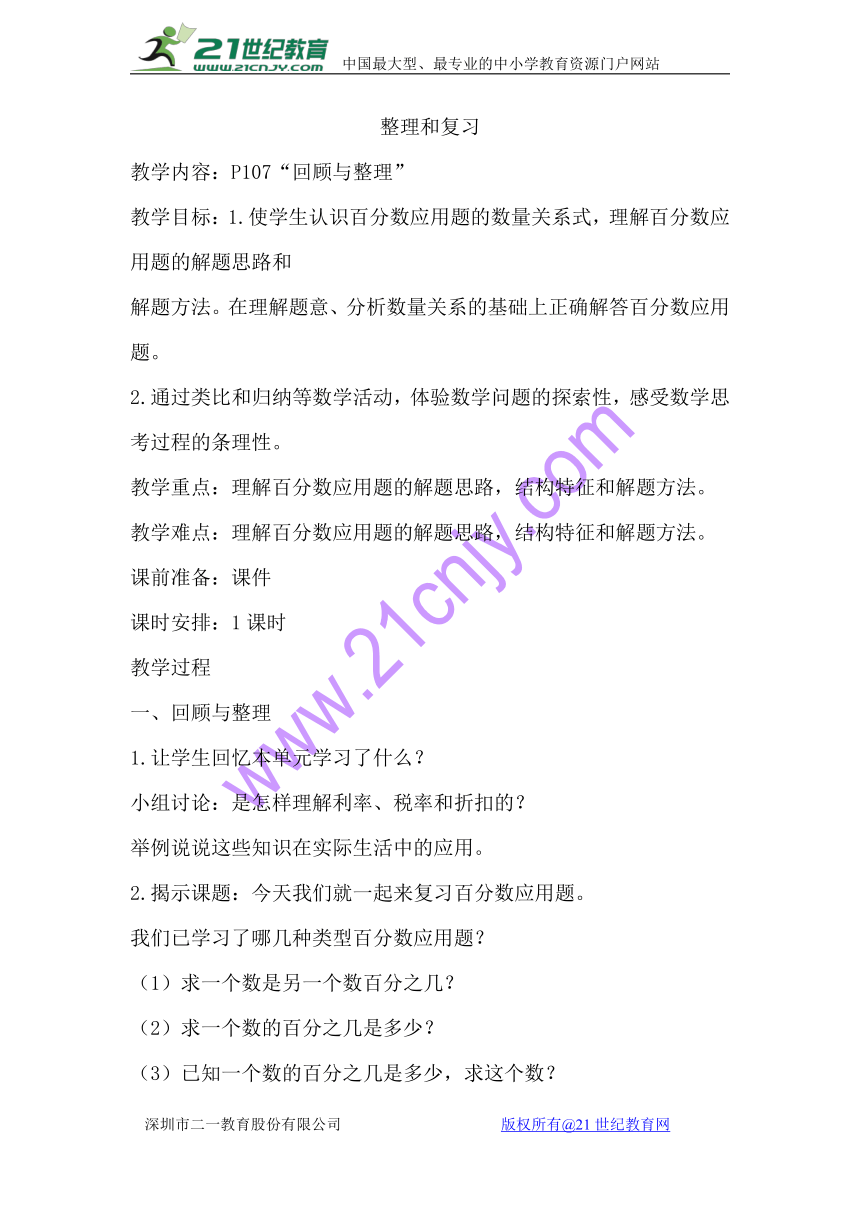 21世纪教育
www.21cnjy.com
中国最大型、最专业的中小学教育资源门户网站

整理和复习

教学内容：P107“回顾与整理”

教学目标：1.使学生认识百分数应用题的数量关系式，理解百分数应用题的解题思路和

解题方法。在理解题意、分析数量关系的基础上正确解答百分数应用题。

2.通过类比和归纳等数学活动，体验数学问题的探索性，感受数学思考过程的条理性。

教学重点：理解百分数应用题的解题思路，结构特征和解题方法。

教学难点：理解百分数应用题的解题思路，结构特征和解题方法。

课前准备：课件

课时安排：1课时

教学过程

一、回顾与整理

1.让学生回忆本单元学习了什么？

小组讨论：是怎样理解利率、税率和折扣的？

举例说说这些知识在实际生活中的应用。

2.揭示课题：今天我们就一起来复习百分数应用题。

我们已学习了哪几种类型百分数应用题？

（1）求一个数是另一个数百分之几？

（2）求一个数的百分之几是多少？

（3）已知一个数的百分之几是多少，求这个数？

www.21cnjy.com

深圳市二一教育股份有限公司　　版权所有@21世纪教育网